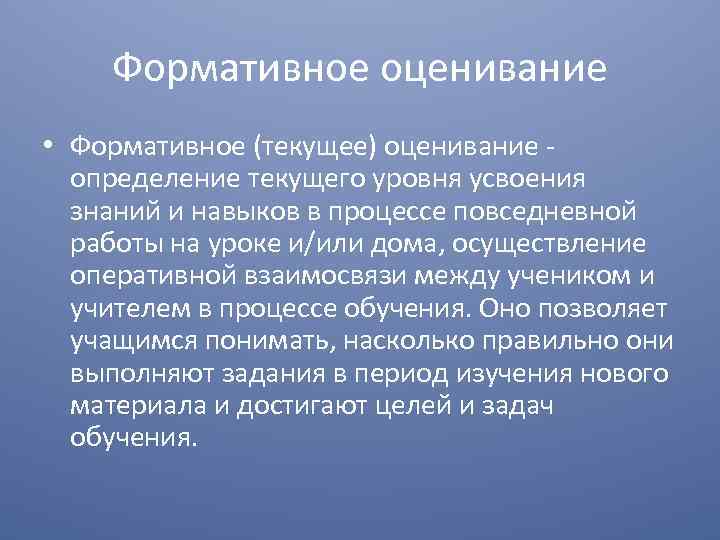 Формативное оценивание

• Формативное (текущее) оценивание - определение текущего уровня усвоения знаний и навыков в процессе повседневной работы на уроке и/или дома, осуществление оперативной взаимосвязи между учеником и учителем в процессе обучения. Оно позволяет учащимся понимать, насколько правильно они выполняют задания в период изучения нового материала и достигают целей и задач обучения.